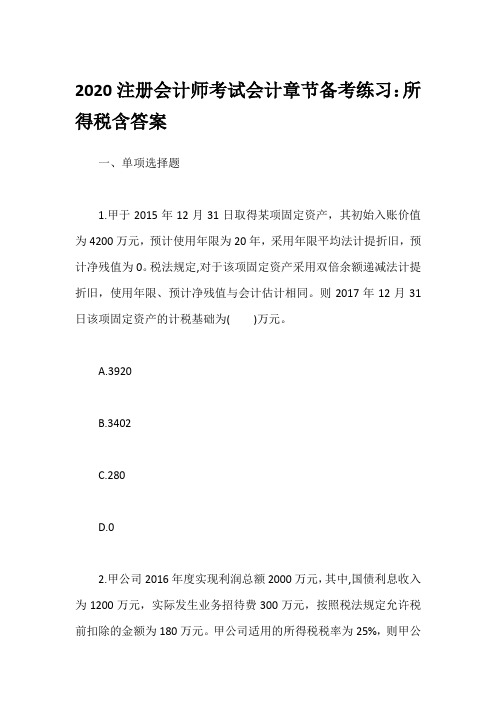 2020 注册会计师考试会计章节备考练习：所得税含答案

一、单项选择题

1.甲于 2015 年 12 月 31 日取得某项固定资产，其初始入账价值为 4200 万元，预计使用年限为 20 年，采用年限平均法计提折旧，预计净残值为 0。税法规定,对于该项固定资产采用双倍余额递减法计提折旧，使用年限、预计净残值与会计估计相同。则 2017 年 12 月 31 日该项固定资产的计税基础为(　　)万元。

A.3920

B.3402

C.280

D.0

2.甲公司 2016 年度实现利润总额 2000 万元，其中,国债利息收入为 1200 万元，实际发生业务招待费 300 万元，按照税法规定允许税前扣除的金额为 180 万元。甲公司适用的所得税税率为 25%，则甲公